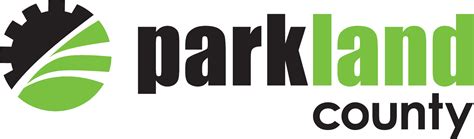 parkland
county